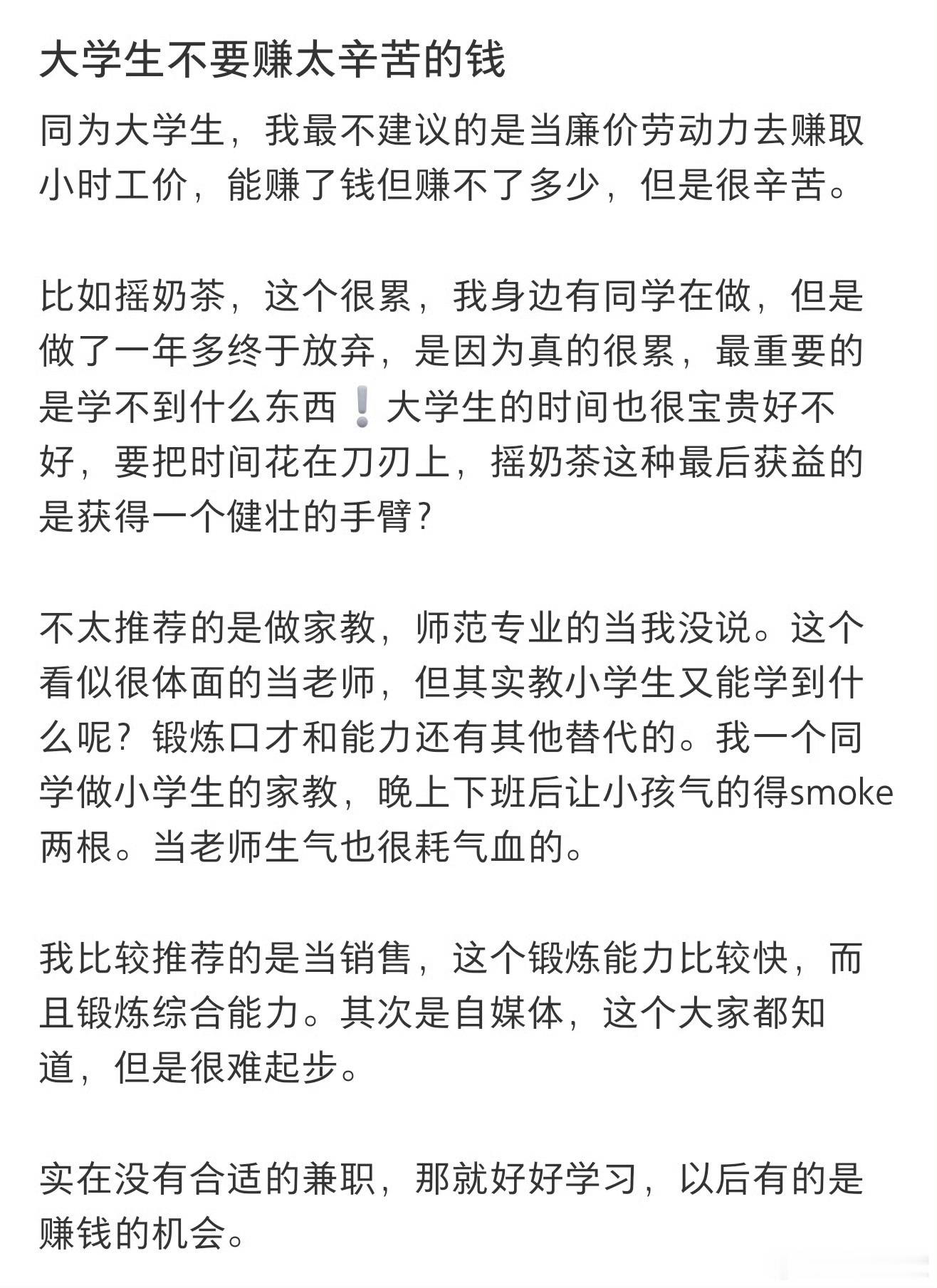 大学生不要赚太辛苦的钱

同为大学生，我最不建议的是当廉价劳动力去赚取小时工价，能赚了钱但赚不了多少，但是很辛苦。

比如摇奶茶，这个很累，我身边有同学在做，但是做了一年多终于放弃，是因为真的很累，最重要的是学不到什么东西❕大学生的时间也很宝贵好不好，要把时间花在刀刃上，摇奶茶这种最后获益的是获得一个健壮的手臂？

不太推荐的是做家教，师范专业的当我没说。这个看似很体面的当老师，但其实教小学生又能学到什么呢？锻炼口才和能力还有其他替代的。我一个同学做小学生的家教，晚上下班后让小孩气的得smoke两根。当老师生气也很耗气血的。

我比较推荐的是当销售，这个锻炼能力比较快，而且锻炼综合能力。其次是自媒体，这个大家都知道，但是很难起步。

实在没有合适的兼职，那就好好学习，以后有的是赚钱的机会。